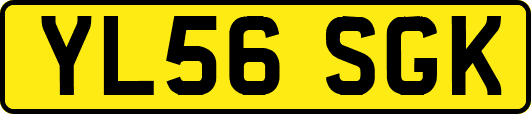 YL56 SGK